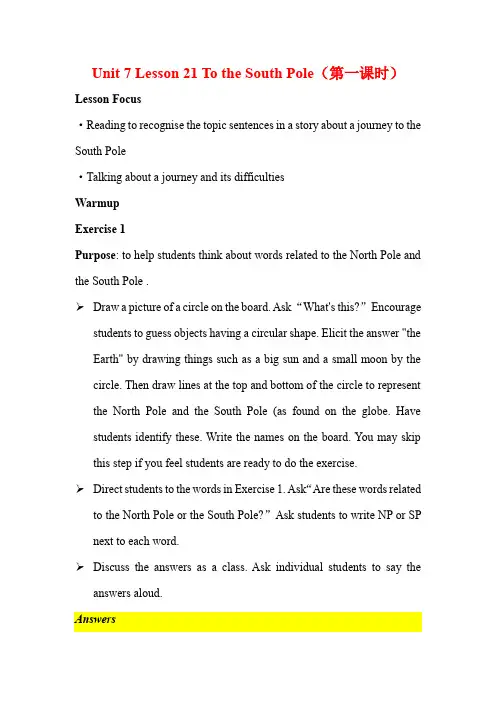 Unit 7 Lesson 21 To the South Pole（第一课时）

Lesson Focus

・Reading to recognise the topic sentences in a story about a journey to the South Pole

・Talking about a journey and its difficulties

Warmup

Exercise 1

Purpose: to help students think about words related to the North Pole and the South Pole .

➢ Draw a picture of a circle on the board. Ask “What's this?” Encourage students to guess objects having a circular shape. Elicit the answer "the Earth" by drawing things such as a big sun and a small moon by the circle. Then draw lines at the top and bottom of the circle to represent the North Pole and the South Pole (as found on the globe. Have students identify these. Write the names on the board. You may skip this step if you feel students are ready to do the exercise.

➢ Direct students to the words in Exercise 1. Ask“Are these words related to the North Pole or the South Pole?” Ask students to write NP or SP next to each word.

➢ Discuss the answers as a class. Ask individual students to say the answers aloud.

Answers